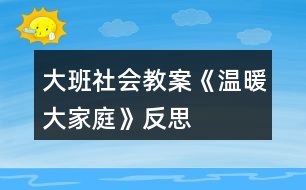 大班社会教案《温暖大家庭》反思